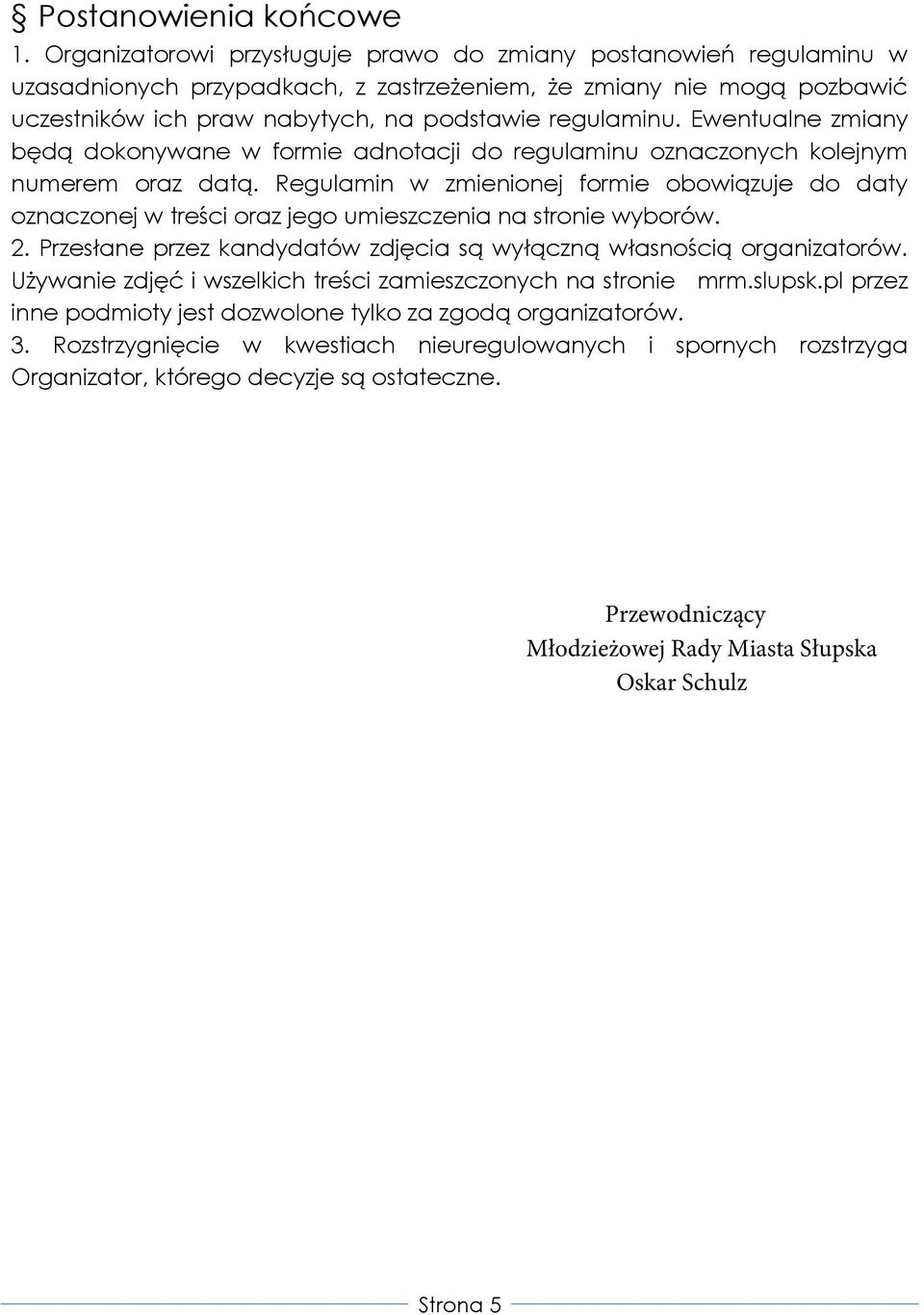 § Postanowienia końcowe

1. Organizatorowi przysługuje prawo do zmiany postanowień regulaminu w uzasadnionych przypadkach, z zastrzeżeniem, że zmiany nie mogą pozbawić uczestników ich praw nabytych, na podstawie regulaminu. Ewentualne zmiany będą dokonywane w formie adnotacji do regulaminu oznaczonych kolejnym numerem oraz datą. Regulamin w zmienionej formie obowiązuje do daty oznaczonej w treści oraz jego umieszczenia na stronie wyborów.

2. Przesłane przez kandydatów zdjęcia są wyłączną własnością organizatorów. Używanie zdjęć i wszelkich treści zamieszczonych na stronie mrm.slupsk.pl przez inne podmioty jest dozwolone tylko za zgodą organizatorów.

3. Rozstrzygnięcie w kwestiach nieuregulowanych i spornych rozstrzyga Organizator, którego decyzje są ostateczne.

Przewodniczący
Młodzieżowej Rady Miasta Słupska
Oskar Schulz

Strona 5